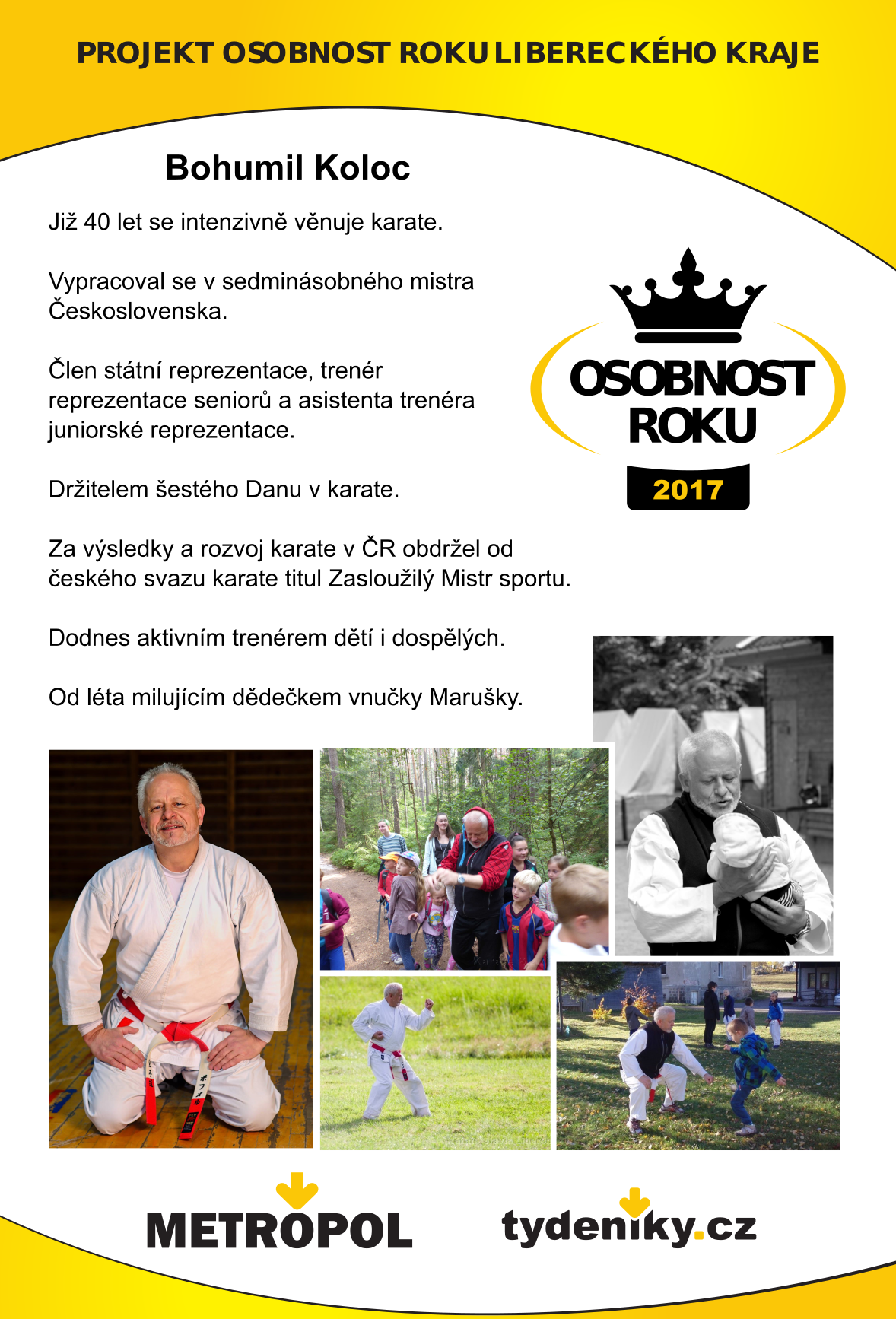 PROJEKT OSOBNOST ROKU LIBERECKÉHO KRAJE

Bohumil Koloc

Již 40 let se intenzivně věnuje karate.

Vypracoval se v sedminásobného mistra Československa.

Člen státní reprezentace, trenér reprezentace seniorů a asistenta trenéra juniorské reprezentace.

Držitelem šestého Danu v karate.

Za výsledky a rozvoj karate v ČR obdržel od českého svazu karate titul Zasloužilý Mistr sportu.

Dodnes aktivním trenérem dětí i dospělých.

Od léta milujícím dědečkem vnučky Marušky.

OSOBNOST ROKU
2017

METROPOL

tydeniky.cz